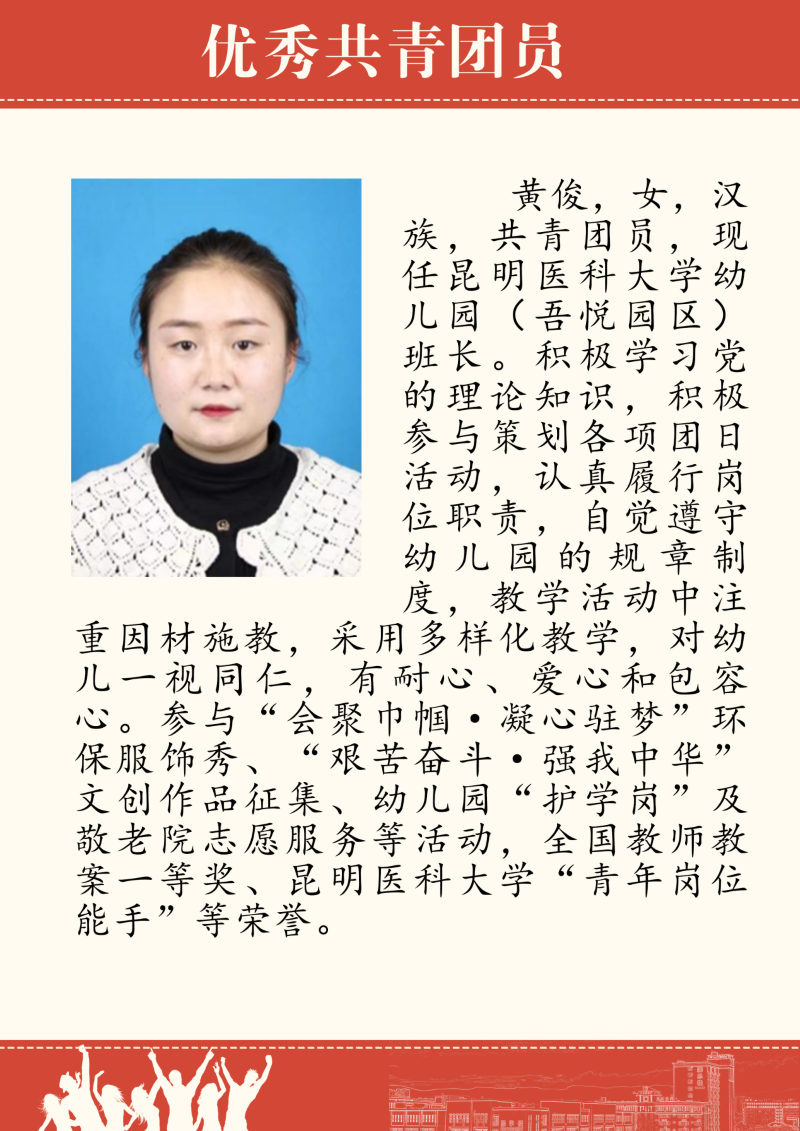 优秀共青团员

黄俊，女，汉族，共青团员，现任昆明医科大学幼儿园（吾悦园区）班长。积极学习党的理论知识，积极参与策划各项团日活动，认真履行岗位职责，自觉遵守幼儿园的规章制度，教学活动中注重因材施教，采用多样化教学，对幼儿一视同仁，有耐心、爱心和包容心。参与“会聚巾帼·凝心驻梦”环保服饰秀、“艰苦奋斗·强我中华”文创作品征集、幼儿园“护学岗”及敬老院志愿服务等活动，全国教师教案一等奖、昆明医科大学“青年岗位能手”等荣誉。